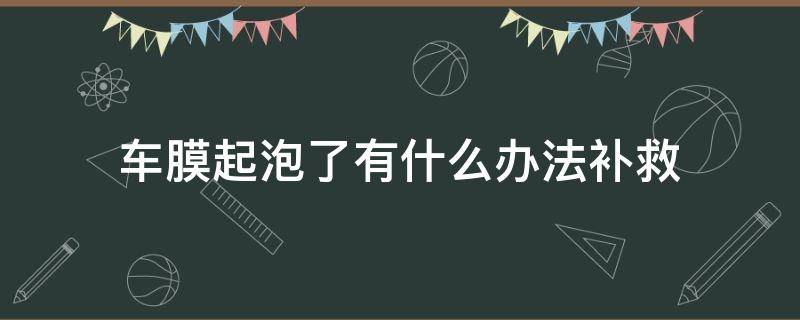 车膜起泡了有什么办法补救